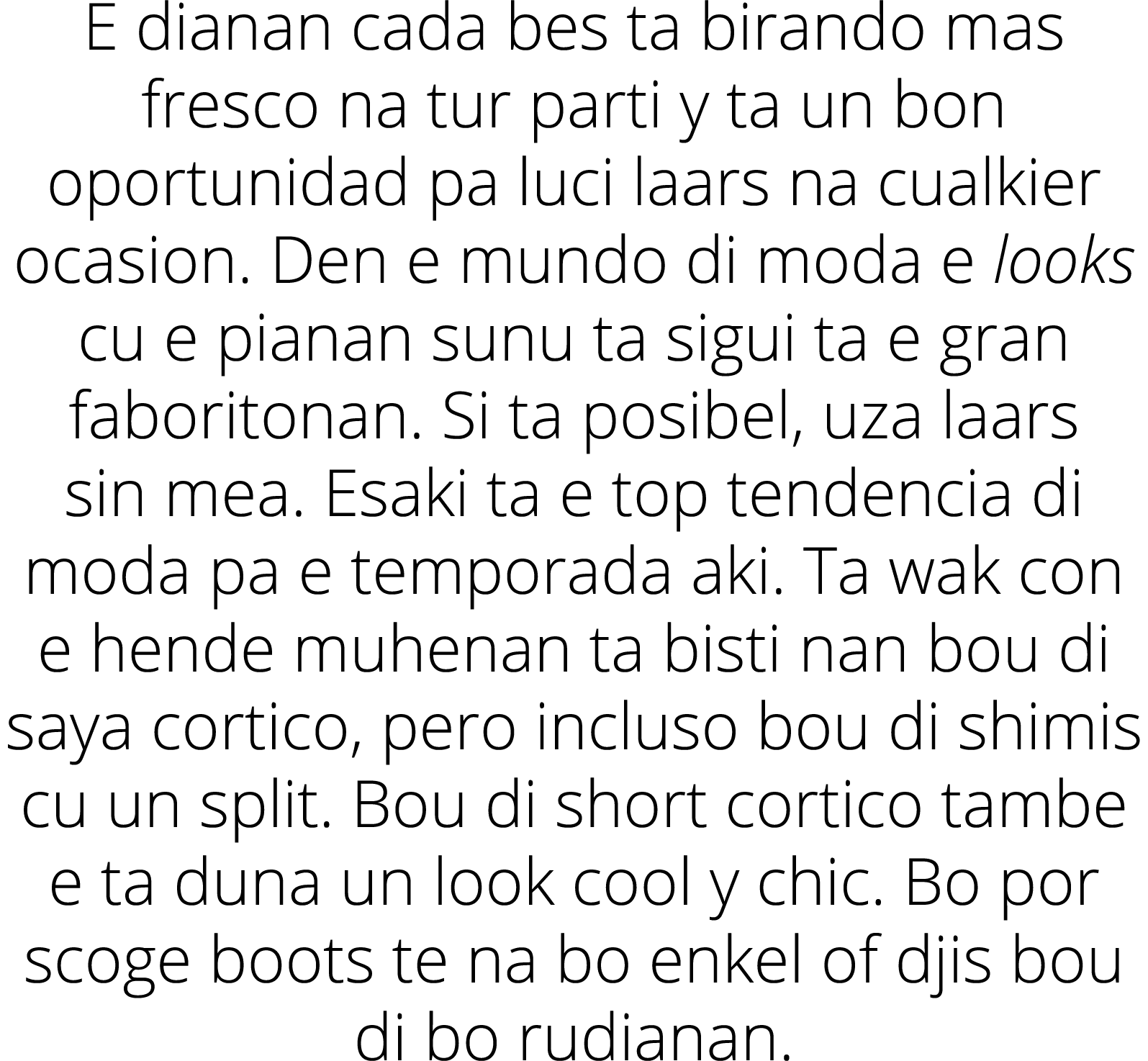 E dianan cada bes ta birando mas fresco na tur parti y ta un bon oportunidad pa luci laars na cualkier ocasion. Den e mundo di moda e looks cu e pianan sunu ta sigui ta e gran faboritonan. Si ta posibel, uza laars sin mea. Esaki ta e top tendencia di moda pa e temporada aki. Ta wak con e hende muhenan ta bisti nan bou di saya cortico, pero incluso bou di shimis cu un split. Bou di short cortico tambe e ta duna un look cool y chic. Bo por scoge boots te na bo enkel of djis bou di bo rudianan.